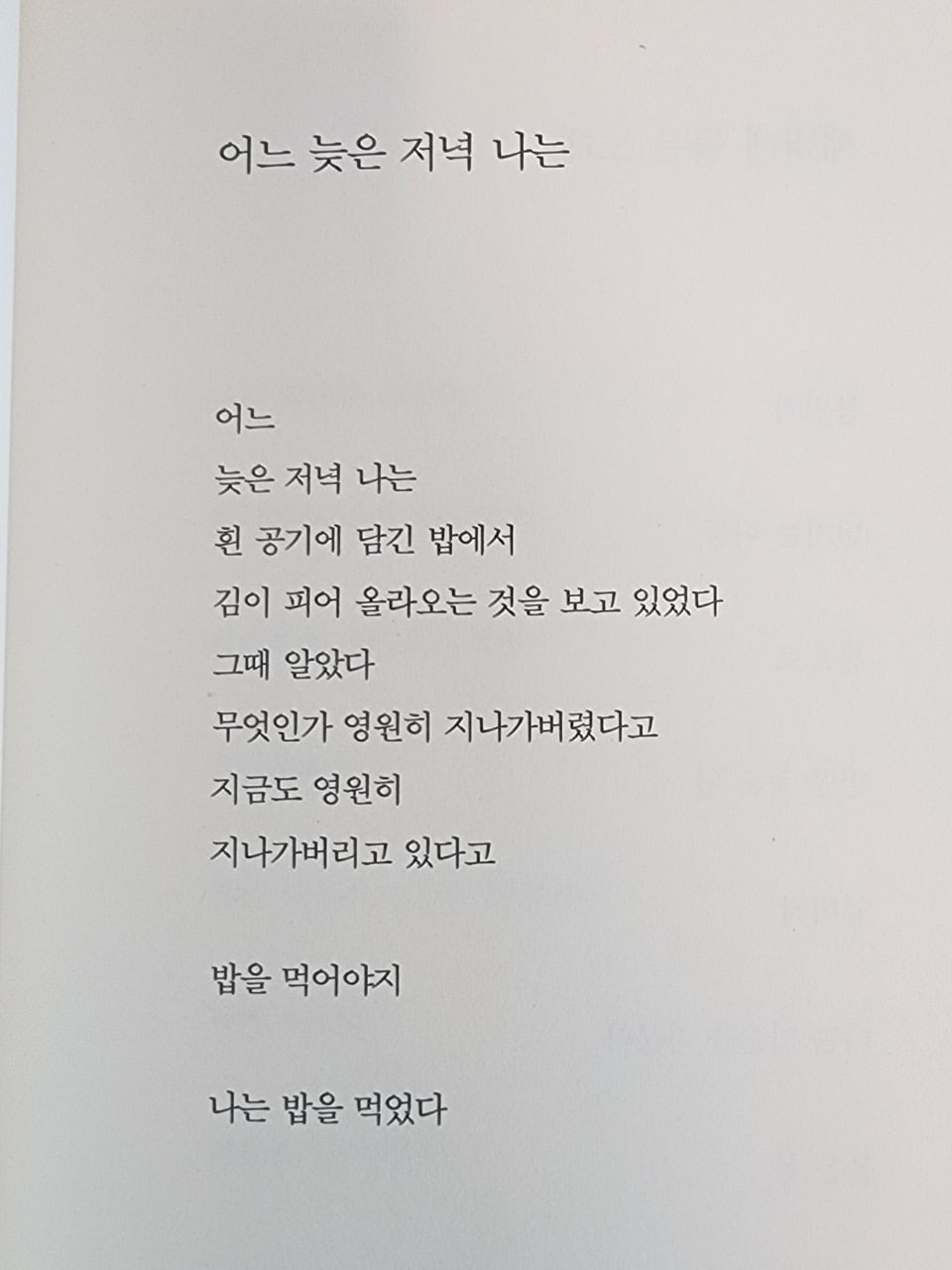 어느 늦은 저녁 나는

어느
늦은 저녁 나는
흰 공기에 담긴 밥에서
김이 피어 올라오는 것을 보고 있었다
그때 알았다
무엇인가 영원히 지나가버렸다고
지금도 영원히
지나가버리고 있다고

밥을 먹어야지

나는 밥을 먹었다